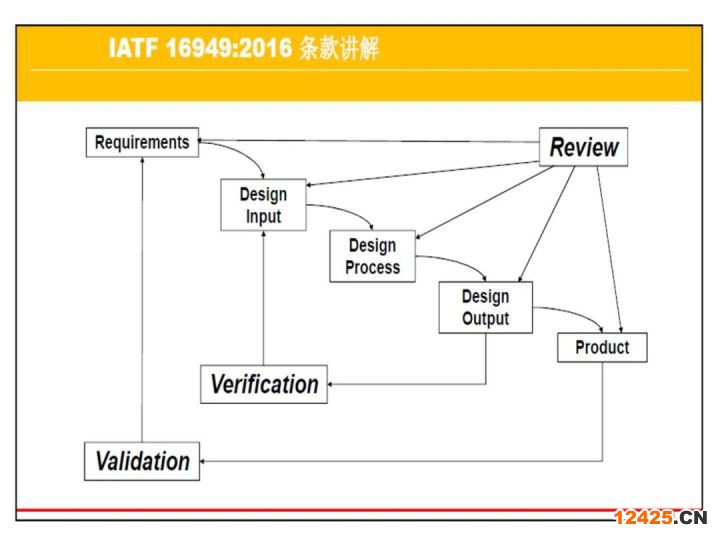 IATF 16949:2016 条款讲解

Requirements

Review

Design Input

Design Process

Design Output

Product

Verification

Validation

12425.CN